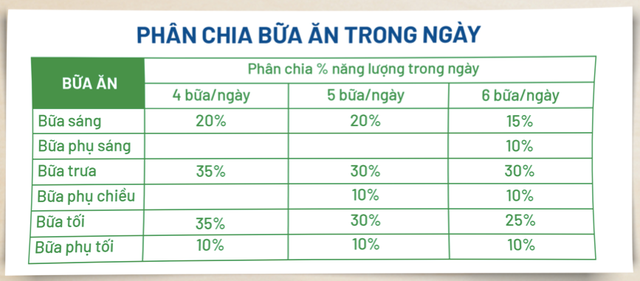 PHÂN CHIA BỮA ĂN TRONG NGÀY

| BỮA ĂN | Phân chia % năng lượng trong ngày | | |
|---|---|---|---|
| | 4 bữa/ngày | 5 bữa/ngày | 6 bữa/ngày |
| Bữa sáng | 20% | 20% | 15% |
| Bữa phụ sáng | | | 10% |
| Bữa trưa | 35% | 30% | 30% |
| Bữa phụ chiều | | 10% | 10% |
| Bữa tối | 35% | 30% | 25% |
| Bữa phụ tối | 10% | 10% | 10% |